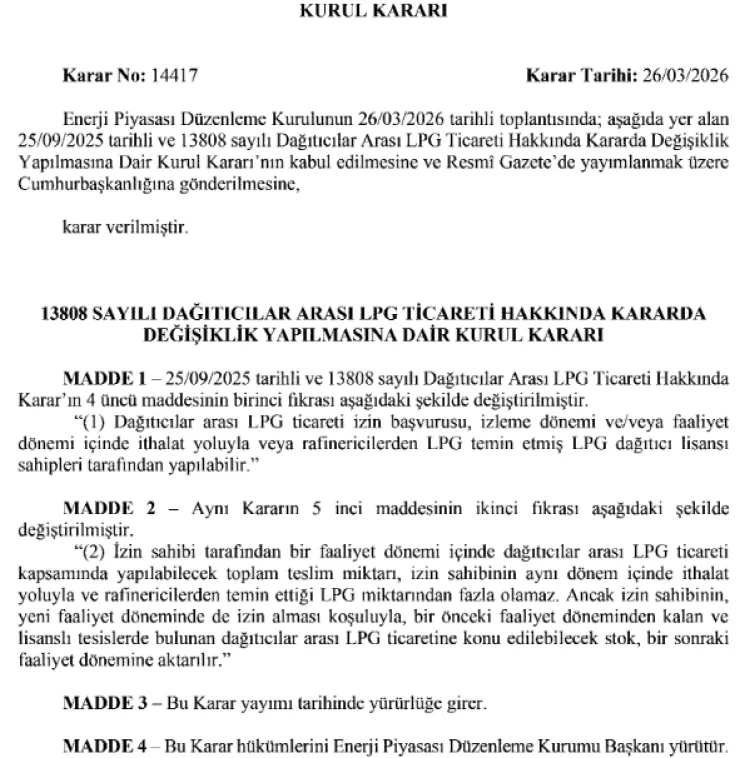 KURUL KARARI

Karar No: 14417 Karar Tarihi: 26/03/2026

Enerji Piyasası Düzenleme Kurulunun 26/03/2026 tarihli toplantısında; aşağıda yer alan 25/09/2025 tarihli ve 13808 sayılı Dağıtıcılar Arası LPG Ticareti Hakkında Kararda Değişiklik Yapılmasına Dair Kurul Kararı'nın kabul edilmesine ve Resmî Gazete'de yayımlanmak üzere Cumhurbaşkanlığına gönderilmesine,

karar verilmiştir.

13808 SAYILI DAĞITICILAR ARASI LPG TİCARETİ HAKKINDA KARARDA DEĞİŞİKLİK YAPILMASINA DAİR KURUL KARARI

MADDE 1 – 25/09/2025 tarihli ve 13808 sayılı Dağıtıcılar Arası LPG Ticareti Hakkında Karar'ın 4 üncü maddesinin birinci fıkrası aşağıdaki şekilde değiştirilmiştir.
"(1) Dağıtıcılar arası LPG ticareti izin başvurusu, izleme dönemi ve/veya faaliyet dönemi içinde ithalat yoluyla veya rafinericilerden LPG temin etmiş LPG dağıtıcı lisansı sahipleri tarafından yapılabilir."

MADDE 2 – Aynı Kararın 5 inci maddesinin ikinci fıkrası aşağıdaki şekilde değiştirilmiştir.
"(2) İzin sahibi tarafından bir faaliyet dönemi içinde dağıtıcılar arası LPG ticareti kapsamında yapılabilecek toplam teslim miktarı, izin sahibinin aynı dönem içinde ithalat yoluyla ve rafinericilerden temin ettiği LPG miktarından fazla olamaz. Ancak izin sahibinin, yeni faaliyet döneminde de izin alması koşuluyla, bir önceki faaliyet döneminden kalan ve lisanslı tesislerde bulunan dağıtıcılar arası LPG ticaretine konu edilebilecek stok, bir sonraki faaliyet dönemine aktarılır."

MADDE 3 – Bu Karar yayımı tarihinde yürürlüğe girer.

MADDE 4 – Bu Karar hükümlerini Enerji Piyasası Düzenleme Kurumu Başkanı yürütür.